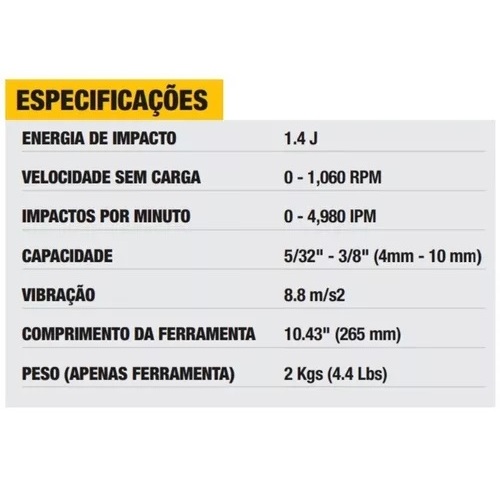 ESPECIFICAÇÕES

| | |
|---|---|
| ENERGIA DE IMPACTO | 1.4 J |
| VELOCIDADE SEM CARGA | 0 - 1,060 RPM |
| IMPACTOS POR MINUTO | 0 - 4,980 IPM |
| CAPACIDADE | 5/32" - 3/8" (4mm - 10 mm) |
| VIBRAÇÃO | 8.8 m/s2 |
| COMPRIMENTO DA FERRAMENTA | 10.43" (265 mm) |
| PESO (APENAS FERRAMENTA) | 2 Kgs (4.4 Lbs) |